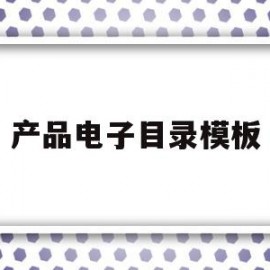 产品电子目录模板